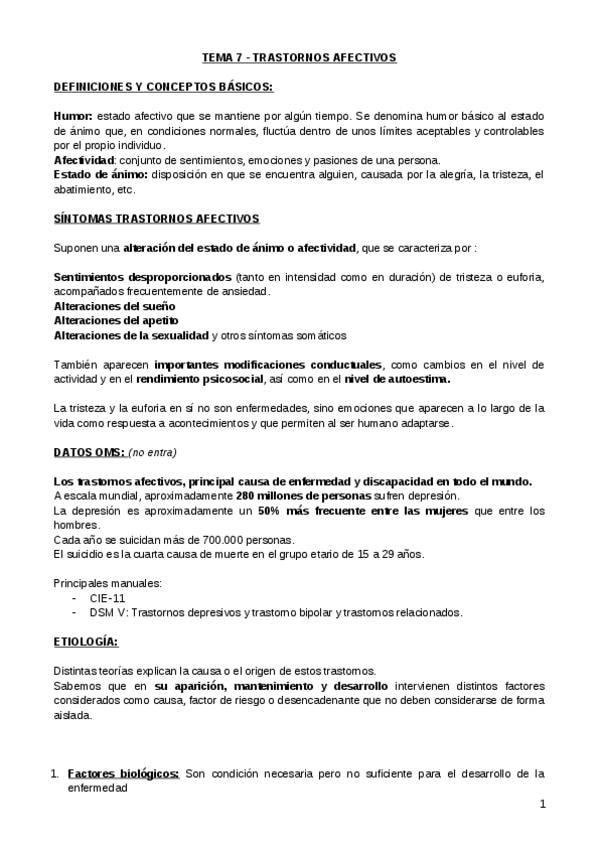 TEMA 7 - TRASTORNOS AFECTIVOS

DEFINICIONES Y CONCEPTOS BÁSICOS:

Humor: estado afectivo que se mantiene por algún tiempo. Se denomina humor básico al estado de ánimo que, en condiciones normales, fluctúa dentro de unos límites aceptables y controlables por el propio individuo.
Afectividad: conjunto de sentimientos, emociones y pasiones de una persona.
Estado de ánimo: disposición en que se encuentra alguien, causada por la alegría, la tristeza, el abatimiento, etc.

SÍNTOMAS TRASTORNOS AFECTIVOS

Suponen una alteración del estado de ánimo o afectividad, que se caracteriza por :

Sentimientos desproporcionados (tanto en intensidad como en duración) de tristeza o euforia, acompañados frecuentemente de ansiedad.
Alteraciones del sueño
Alteraciones del apetito
Alteraciones de la sexualidad y otros síntomas somáticos

También aparecen importantes modificaciones conductuales, como cambios en el nivel de actividad y en el rendimiento psicosocial, así como en el nivel de autoestima.

La tristeza y la euforia en sí no son enfermedades, sino emociones que aparecen a lo largo de la vida como respuesta a acontecimientos y que permiten al ser humano adaptarse.

DATOS OMS: (no entra)

Los trastornos afectivos, principal causa de enfermedad y discapacidad en todo el mundo.
A escala mundial, aproximadamente 280 millones de personas sufren depresión.
La depresión es aproximadamente un 50% más frecuente entre las mujeres que entre los hombres.
Cada año se suicidan más de 700.000 personas.
El suicidio es la cuarta causa de muerte en el grupo etario de 15 a 29 años.

Principales manuales:
- CIE-11
- DSM V: Trastornos depresivos y trastorno bipolar y trastornos relacionados.

ETIOLOGÍA:

Distintas teorías explican la causa o el origen de estos trastornos.
Sabemos que en su aparición, mantenimiento y desarrollo intervienen distintos factores considerados como causa, factor de riesgo o desencadenante que no deben considerarse de forma aislada.

1. Factores biológicos: Son condición necesaria pero no suficiente para el desarrollo de la enfermedad

1